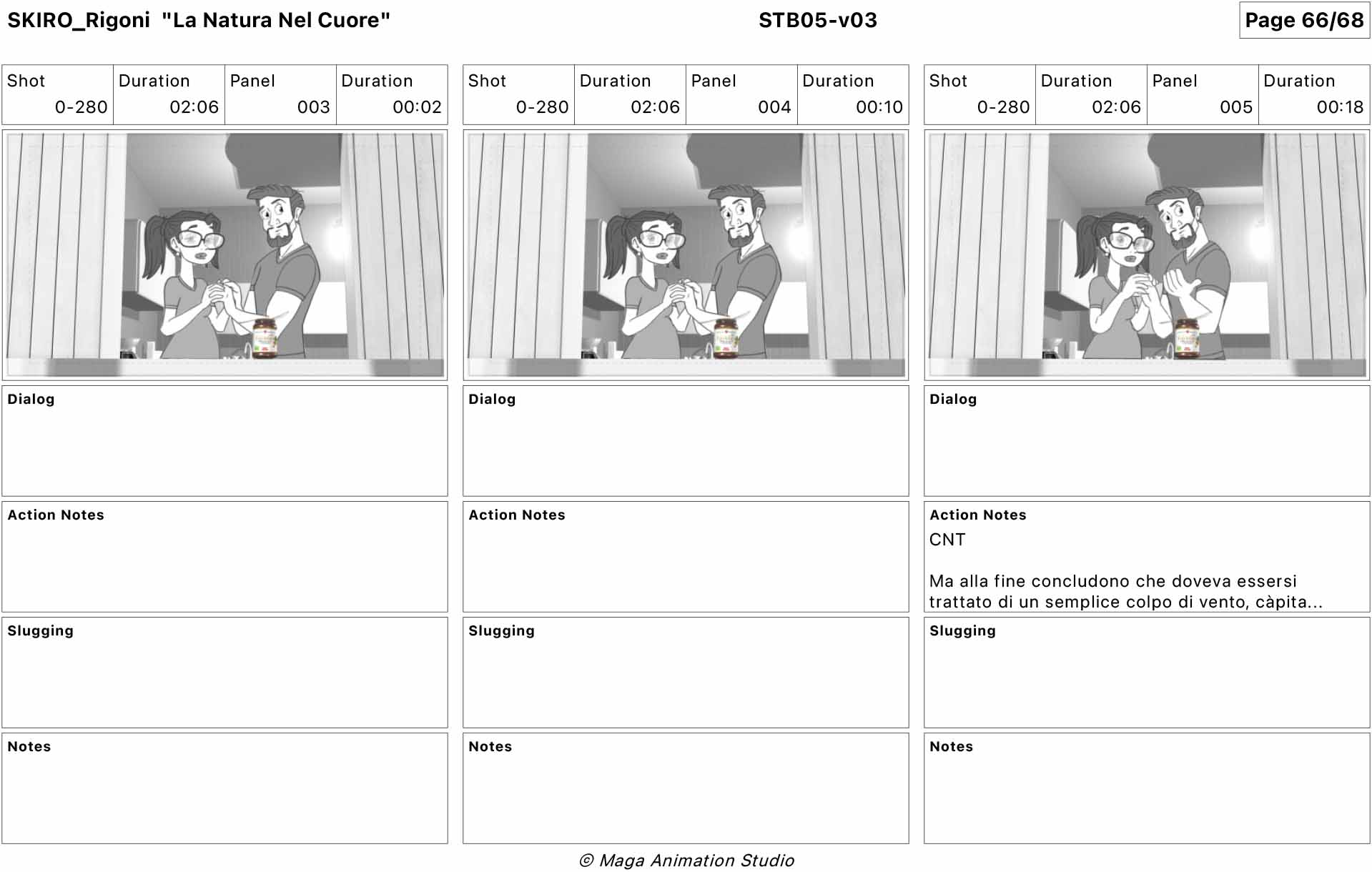 SKIRO_Rigoni "La Natura Nel Cuore"

STB05-v03

Page 66/68

| Shot | Duration | Panel | Duration |
|---|---|---|---|
| 0-280 | 02:06 | 003 | 00:02 |

Dialog

Action Notes

Slugging

Notes

| Shot | Duration | Panel | Duration |
|---|---|---|---|
| 0-280 | 02:06 | 004 | 00:10 |

Dialog

Action Notes

Slugging

Notes

| Shot | Duration | Panel | Duration |
|---|---|---|---|
| 0-280 | 02:06 | 005 | 00:18 |

Dialog

Action Notes
CNT

Ma alla fine concludono che doveva essersi trattato di un semplice colpo di vento, càpita...

Slugging

Notes

© Maga Animation Studio